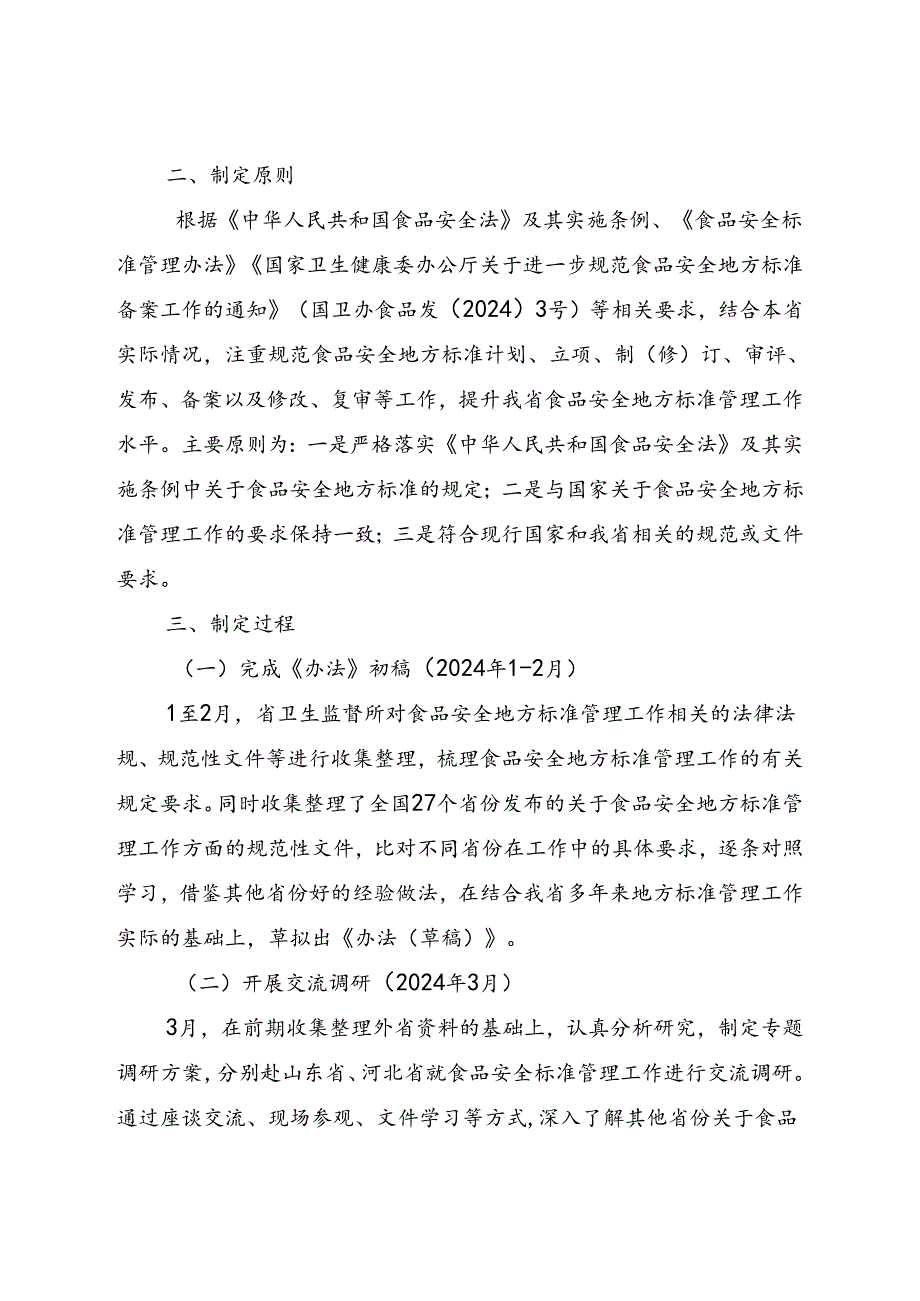 二、制定原则

根据《中华人民共和国食品安全法》及其实施条例、《食品安全标准管理办法》《国家卫生健康委办公厅关于进一步规范食品安全地方标准备案工作的通知》（国卫办食品发（2024）3号）等相关要求，结合本省实际情况，注重规范食品安全地方标准计划、立项、制（修）订、审评、发布、备案以及修改、复审等工作，提升我省食品安全地方标准管理工作水平。主要原则为：一是严格落实《中华人民共和国食品安全法》及其实施条例中关于食品安全地方标准的规定；二是与国家关于食品安全地方标准管理工作的要求保持一致；三是符合现行国家和我省相关的规范或文件要求。

三、制定过程

（一）完成《办法》初稿（2024年1-2月）

1至2月，省卫生监督所对食品安全地方标准管理工作相关的法律法规、规范性文件等进行收集整理，梳理食品安全地方标准管理工作的有关规定要求。同时收集整理了全国27个省份发布的关于食品安全地方标准管理工作方面的规范性文件，比对不同省份在工作中的具体要求，逐条对照学习，借鉴其他省份好的经验做法，在结合我省多年来地方标准管理工作实际的基础上，草拟出《办法（草稿）》。

（二）开展交流调研（2024年3月）

3月，在前期收集整理外省资料的基础上，认真分析研究，制定专题调研方案，分别赴山东省、河北省就食品安全标准管理工作进行交流调研。通过座谈交流、现场参观、文件学习等方式，深入了解其他省份关于食品